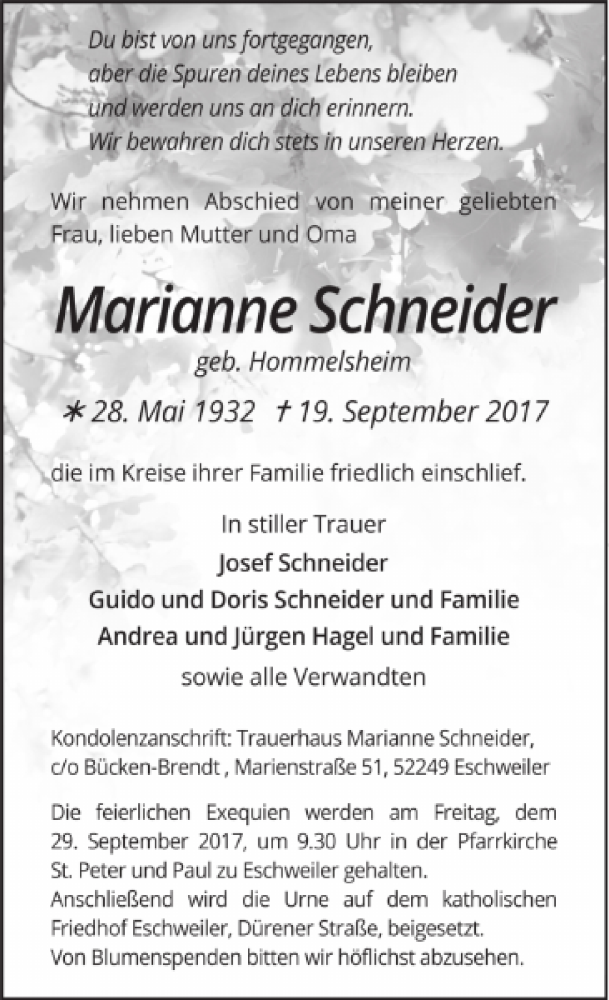 Du bist von uns fortgegangen,
aber die Spuren deines Lebens bleiben
und werden uns an dich erinnern.
Wir bewahren dich stets in unseren Herzen.

Wir nehmen Abschied von meiner geliebten Frau, lieben Mutter und Oma

Marianne Schneider
geb. Hommelsheim
∗ 28. Mai 1932 † 19. September 2017

die im Kreise ihrer Familie friedlich einschlief.

In stiller Trauer
Josef Schneider
Guido und Doris Schneider und Familie
Andrea und Jürgen Hagel und Familie
sowie alle Verwandten

Kondolenzanschrift: Trauerhaus Marianne Schneider, c/o Bücken-Brendt , Marienstraße 51, 52249 Eschweiler

Die feierlichen Exequien werden am Freitag, dem 29. September 2017, um 9.30 Uhr in der Pfarrkirche St. Peter und Paul zu Eschweiler gehalten.
Anschließend wird die Urne auf dem katholischen Friedhof Eschweiler, Dürener Straße, beigesetzt.
Von Blumenspenden bitten wir höflichst abzusehen.